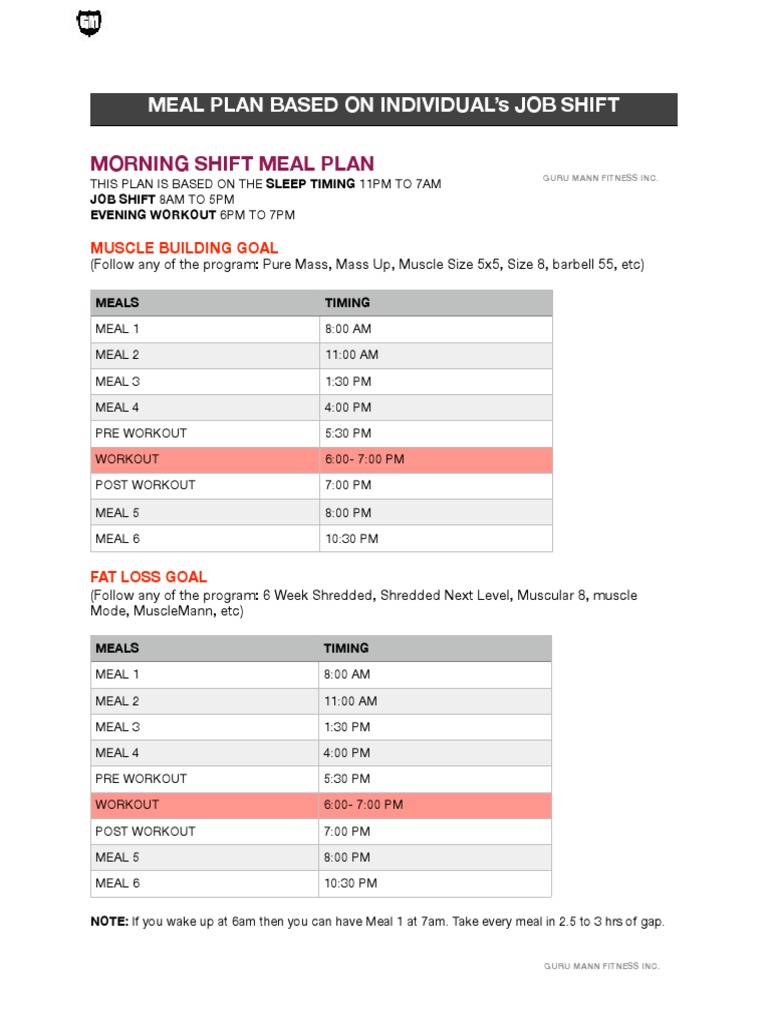 GM

MEAL PLAN BASED ON INDIVIDUAL's JOB SHIFT

MORNING SHIFT MEAL PLAN

GURU MANN FITNESS INC.

THIS PLAN IS BASED ON THE SLEEP TIMING 11PM TO 7AM
JOB SHIFT 8AM TO 5PM
EVENING WORKOUT 6PM TO 7PM

MUSCLE BUILDING GOAL
(Follow any of the program: Pure Mass, Mass Up, Muscle Size 5x5, Size 8, barbell 55, etc)

| MEALS | TIMING |
|---|---|
| MEAL 1 | 8:00 AM |
| MEAL 2 | 11:00 AM |
| MEAL 3 | 1:30 PM |
| MEAL 4 | 4:00 PM |
| PRE WORKOUT | 5:30 PM |
| WORKOUT | 6:00- 7:00 PM |
| POST WORKOUT | 7:00 PM |
| MEAL 5 | 8:00 PM |
| MEAL 6 | 10:30 PM |

FAT LOSS GOAL
(Follow any of the program: 6 Week Shredded, Shredded Next Level, Muscular 8, muscle Mode, MuscleMann, etc)

| MEALS | TIMING |
|---|---|
| MEAL 1 | 8:00 AM |
| MEAL 2 | 11:00 AM |
| MEAL 3 | 1:30 PM |
| MEAL 4 | 4:00 PM |
| PRE WORKOUT | 5:30 PM |
| WORKOUT | 6:00- 7:00 PM |
| POST WORKOUT | 7:00 PM |
| MEAL 5 | 8:00 PM |
| MEAL 6 | 10:30 PM |

NOTE: If you wake up at 6am then you can have Meal 1 at 7am. Take every meal in 2.5 to 3 hrs of gap.

GURU MANN FITNESS INC.